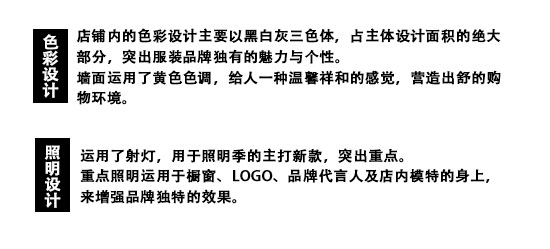 色彩设计

店铺内的色彩设计主要以黑白灰三色体，占主体设计面积的绝大部分，突出服装品牌独有的魅力与个性。
墙面运用了黄色色调，给人一种温馨祥和的感觉，营造出舒的购物环境。

照明设计

运用了射灯，用于照明季的主打新款，突出重点。
重点照明运用于橱窗、LOGO、品牌代言人及店内模特的身上，来增强品牌独特的效果。